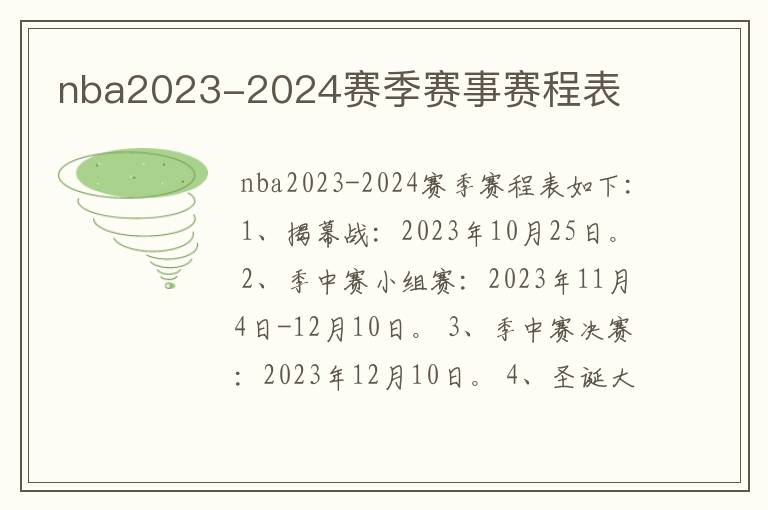 nba2023-2024赛季赛事赛程表

nba2023-2024赛季赛程表如下：1、揭幕战：2023年10月25日。2、季中赛小组赛：2023年11月4日-12月10日。3、季中赛决赛：2023年12月10日。4、圣诞大